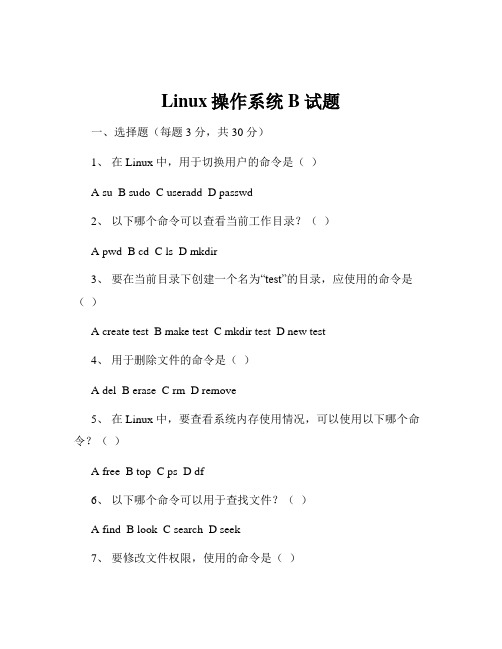 Linux 操作系统 B 试题

一、选择题（每题 3 分，共 30 分）

1、 在 Linux 中，用于切换用户的命令是（ ）

A su B sudo C useradd D passwd

2、 以下哪个命令可以查看当前工作目录？（ ）

A pwd B cd C ls D mkdir

3、 要在当前目录下创建一个名为“test”的目录，应使用的命令是（ ）

A create test B make test C mkdir test D new test

4、 用于删除文件的命令是（ ）

A del B erase C rm D remove

5、 在 Linux 中，要查看系统内存使用情况，可以使用以下哪个命令？（ ）

A free B top C ps D df

6、 以下哪个命令可以用于查找文件？（ ）

A find B look C search D seek

7、 要修改文件权限，使用的命令是（ ）